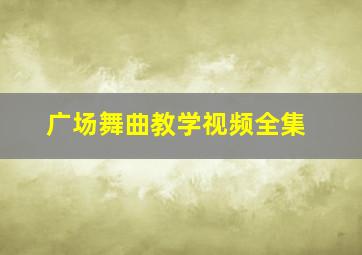 广场舞曲教学视频全集